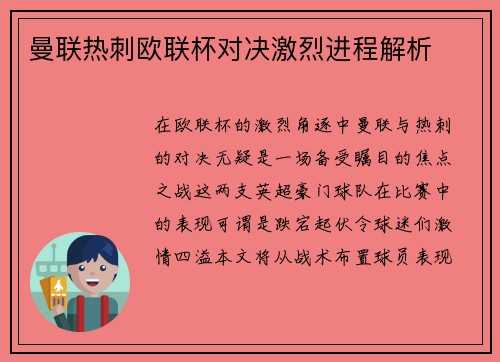 曼联热刺欧联杯对决激烈进程解析

在欧联杯的激烈角逐中曼联与热刺的对决无疑是一场备受瞩目的焦点之战这两支英超豪门球队在比赛中的表现可谓是跌宕起伏令球迷们激情四溢本文将从战术布置球员表现